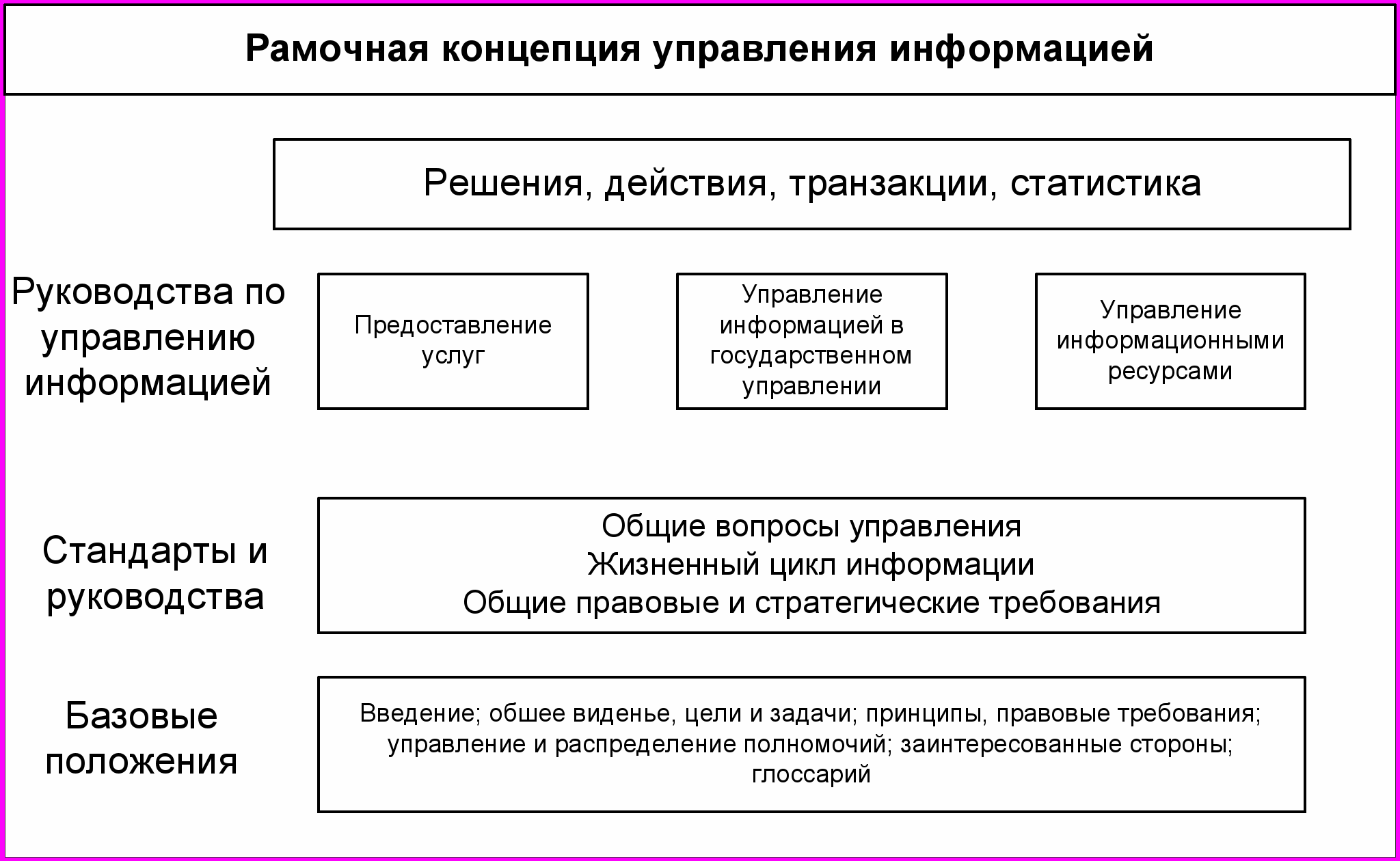 Рамочная концепция управления информацией

Решения, действия, транзакции, статистика

Руководства по управлению информацией

Предоставление услуг

Управление информацией в государственном управлении

Управление информационными ресурсами

Стандарты и руководства

Общие вопросы управления
Жизненный цикл информации
Общие правовые и стратегические требования

Базовые положения

Введение; обшее виденье, цели и задачи; принципы, правовые требования; управление и распределение полномочий; заинтересованные стороны; глоссарий